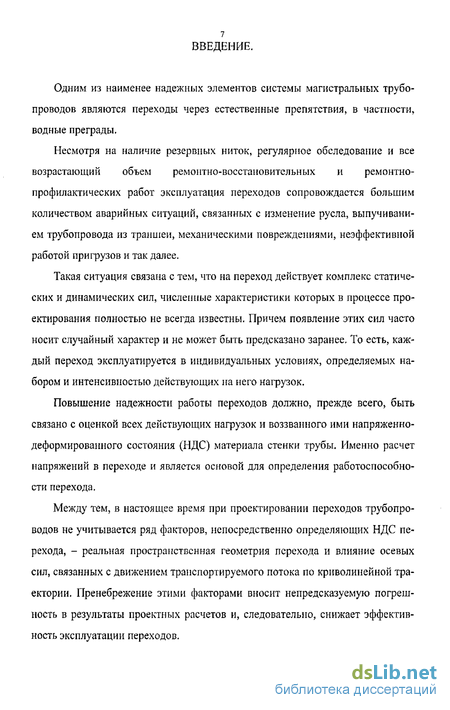 7
ВВЕДЕНИЕ.

Одним из наименее надежных элементов системы магистральных трубопроводов являются переходы через естественные препятствия, в частности, водные преграды.

Несмотря на наличие резервных ниток, регулярное обследование и все возрастающий объем ремонтно-восстановительных и ремонтно-профилактических работ эксплуатация переходов сопровождается большим количеством аварийных ситуаций, связанных с изменение русла, выпучиванием трубопровода из траншеи, механическими повреждениями, неэффективной работой пригрузов и так далее.

Такая ситуация связана с тем, что на переход действует комплекс статических и динамических сил, численные характеристики которых в процессе проектирования полностью не всегда известны. Причем появление этих сил часто носит случайный характер и не может быть предсказано заранее. То есть, каждый переход эксплуатируется в индивидуальных условиях, определяемых набором и интенсивностью действующих на него нагрузок.

Повышение надежности работы переходов должно, прежде всего, быть связано с оценкой всех действующих нагрузок и воззванного ими напряженно-деформированного состояния (НДС) материала стенки трубы. Именно расчет напряжений в переходе и является основой для определения работоспособности перехода.

Между тем, в настоящее время при проектировании переходов трубопроводов не учитывается ряд факторов, непосредственно определяющих НДС перехода, – реальная пространственная геометрия перехода и влияние осевых сил, связанных с движением транспортируемого потока по криволинейной траектории. Пренебрежение этими факторами вносит непредсказуемую погрешность в результаты проектных расчетов и, следовательно, снижает эффективность эксплуатации переходов.

dsLib.net
библиотека диссертаций